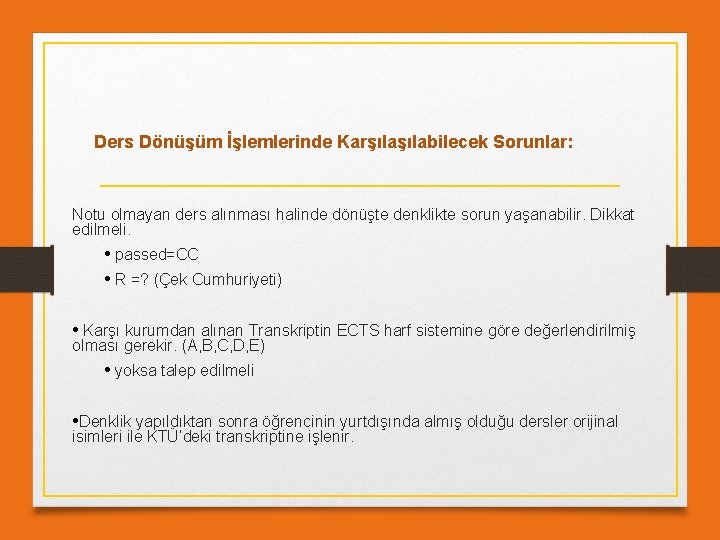 Ders Dönüşüm İşlemlerinde Karşılaşılabilecek Sorunlar:

Notu olmayan ders alınması halinde dönüşte denklikte sorun yaşanabilir. Dikkat edilmeli.

• passed=CC

• R =? (Çek Cumhuriyeti)

• Karşı kurumdan alınan Transkriptin ECTS harf sistemine göre değerlendirilmiş olması gerekir. (A,B,C,D,E)

• yoksa talep edilmeli

•Denklik yapıldıktan sonra öğrencinin yurtdışında almış olduğu dersler orijinal isimleri ile KTÜ'deki transkriptine işlenir.